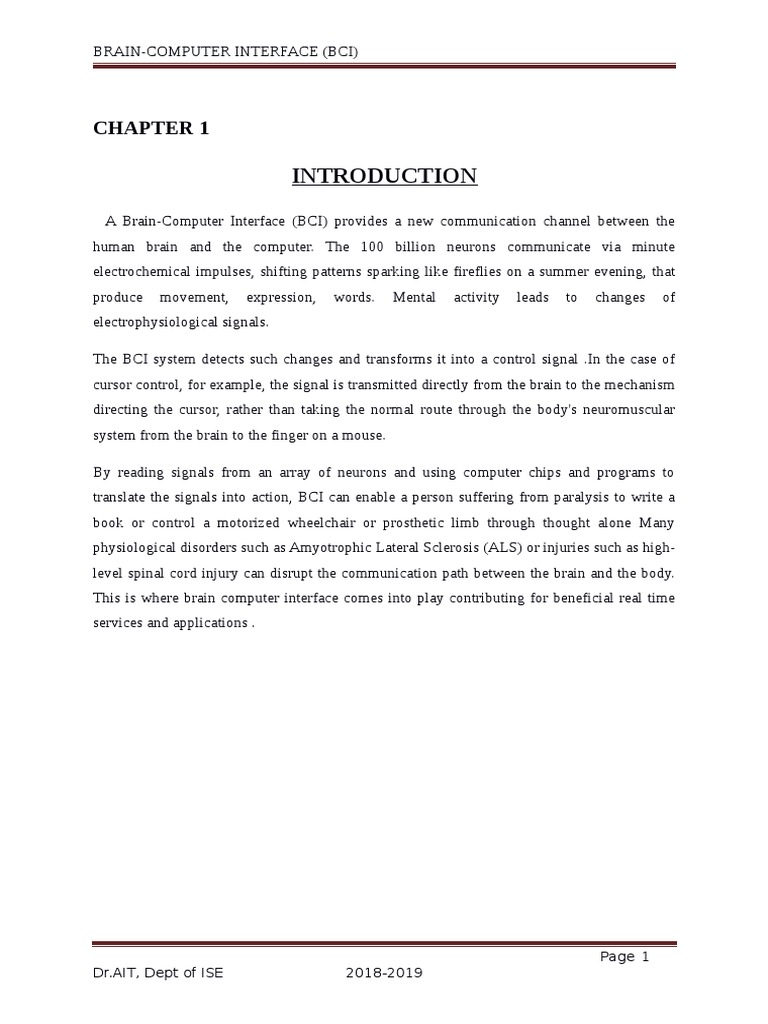 BRAIN-COMPUTER INTERFACE (BCI)

CHAPTER 1

INTRODUCTION

A Brain-Computer Interface (BCI) provides a new communication channel between the human brain and the computer. The 100 billion neurons communicate via minute electrochemical impulses, shifting patterns sparking like fireflies on a summer evening, that produce movement, expression, words. Mental activity leads to changes of electrophysiological signals.

The BCI system detects such changes and transforms it into a control signal .In the case of cursor control, for example, the signal is transmitted directly from the brain to the mechanism directing the cursor, rather than taking the normal route through the body's neuromuscular system from the brain to the finger on a mouse.

By reading signals from an array of neurons and using computer chips and programs to translate the signals into action, BCI can enable a person suffering from paralysis to write a book or control a motorized wheelchair or prosthetic limb through thought alone Many physiological disorders such as Amyotrophic Lateral Sclerosis (ALS) or injuries such as high-level spinal cord injury can disrupt the communication path between the brain and the body. This is where brain computer interface comes into play contributing for beneficial real time services and applications .

Page 1

Dr.AIT, Dept of ISE 2018-2019